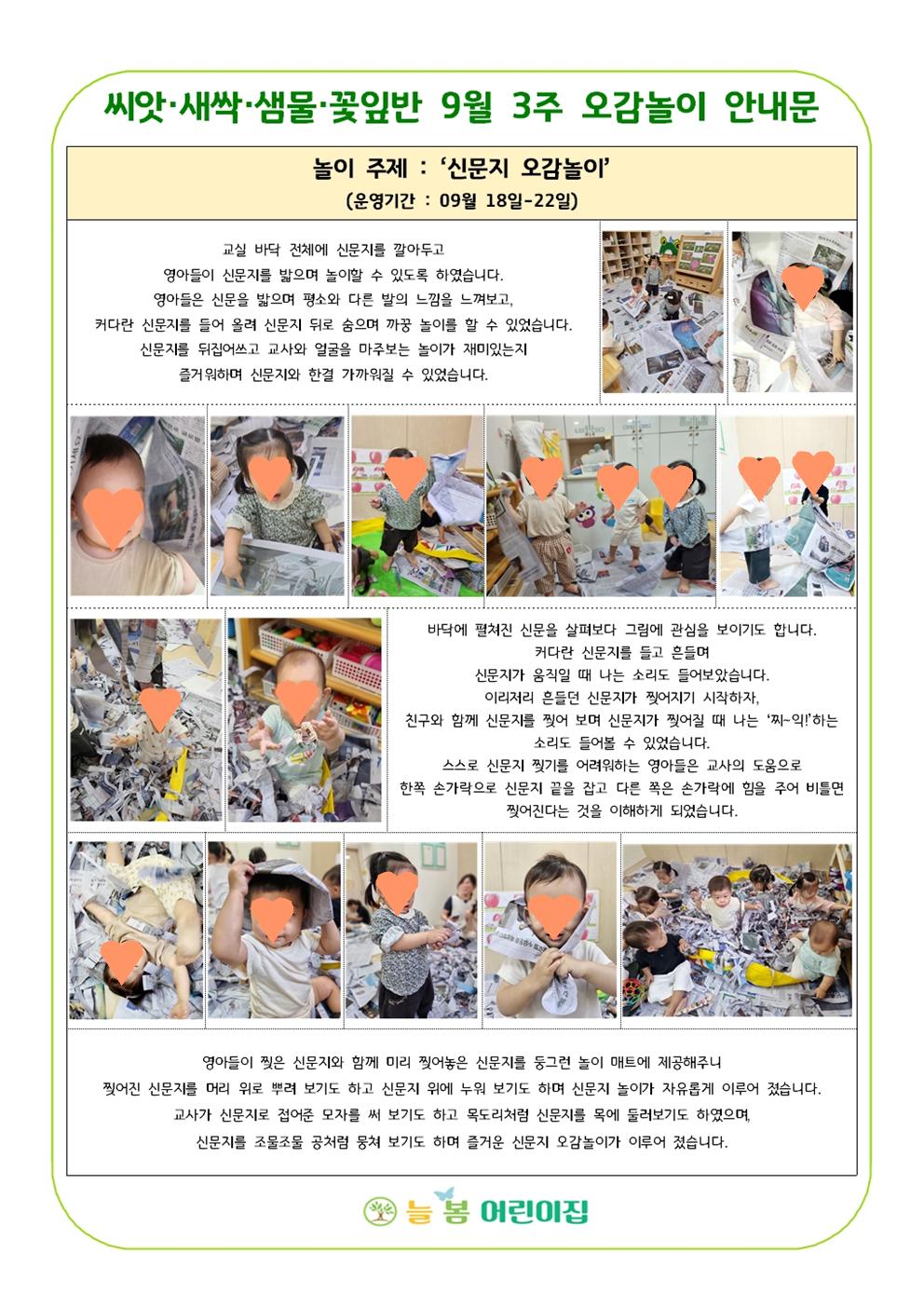 씨앗·새싹·샘물·꽃잎반 9월 3주 오감놀이 안내문

놀이 주제 : '신문지 오감놀이'
(운영기간 : 09월 18일-22일)

교실 바닥 전체에 신문지를 깔아두고
영아들이 신문지를 밟으며 놀이할 수 있도록 하였습니다.
영아들은 신문을 밟으며 평소와 다른 발의 느낌을 느껴보고,
커다란 신문지를 들어 올려 신문지 뒤로 숨으며 까꿍 놀이를 할 수 있었습니다.
신문지를 뒤집어쓰고 교사와 얼굴을 마주보는 놀이가 재미있는지
즐거워하며 신문지와 한결 가까워질 수 있었습니다.

바닥에 펼쳐진 신문을 살펴보다 그림에 관심을 보이기도 합니다.
커다란 신문지를 들고 흔들며
신문지가 움직일 때 나는 소리도 들어보았습니다.
이리저리 흔들던 신문지가 찢어지기 시작하자,
친구와 함께 신문지를 찢어 보며 신문지가 찢어질 때 나는 '찌~익!'하는 소리도 들어볼 수 있었습니다.
스스로 신문지 찢기를 어려워하는 영아들은 교사의 도움으로
한쪽 손가락으로 신문지 끝을 잡고 다른 쪽은 손가락에 힘을 주어 비틀면
찢어진다는 것을 이해하게 되었습니다.

영아들이 찢은 신문지와 함께 미리 찢어놓은 신문지를 둥그런 놀이 매트에 제공해주니
찢어진 신문지를 머리 위로 뿌려 보기도 하고 신문지 위에 누워 보기도 하며 신문지 놀이가 자유롭게 이루어 졌습니다.
교사가 신문지로 접어준 모자를 써 보기도 하고 목도리처럼 신문지를 목에 둘러보기도 하였으며,
신문지를 조물조물 공처럼 뭉쳐 보기도 하며 즐거운 신문지 오감놀이가 이루어 졌습니다.

늘봄 어린이집